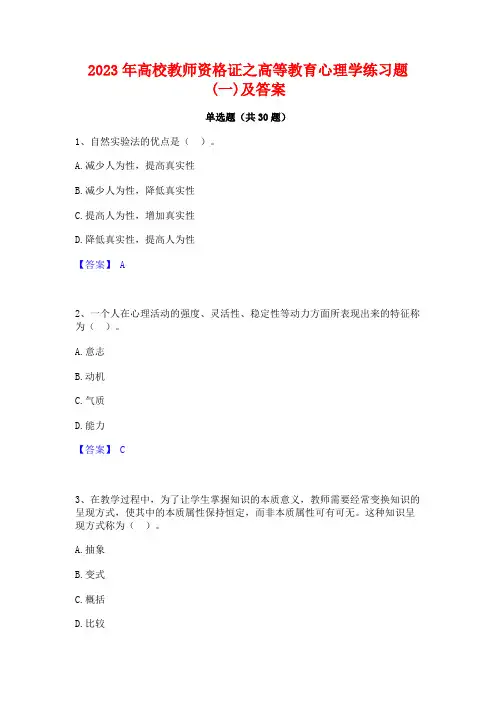 2023 年高校教师资格证之高等教育心理学练习题(一)及答案

单选题（共 30 题）

1、自然实验法的优点是（ ）。

A. 减少人为性，提高真实性

B. 减少人为性，降低真实性

C. 提高人为性，增加真实性

D. 降低真实性，提高人为性

【答案】 A

2、一个人在心理活动的强度、灵活性、稳定性等动力方面所表现出来的特征称为（ ）。

A. 意志

B. 动机

C. 气质

D. 能力

【答案】 C

3、在教学过程中，为了让学生掌握知识的本质意义，教师需要经常变换知识的呈现方式，使其中的本质属性保持恒定，而非本质属性可有可无。这种知识呈现方式称为（ ）。

A. 抽象

B. 变式

C. 概括

D. 比较